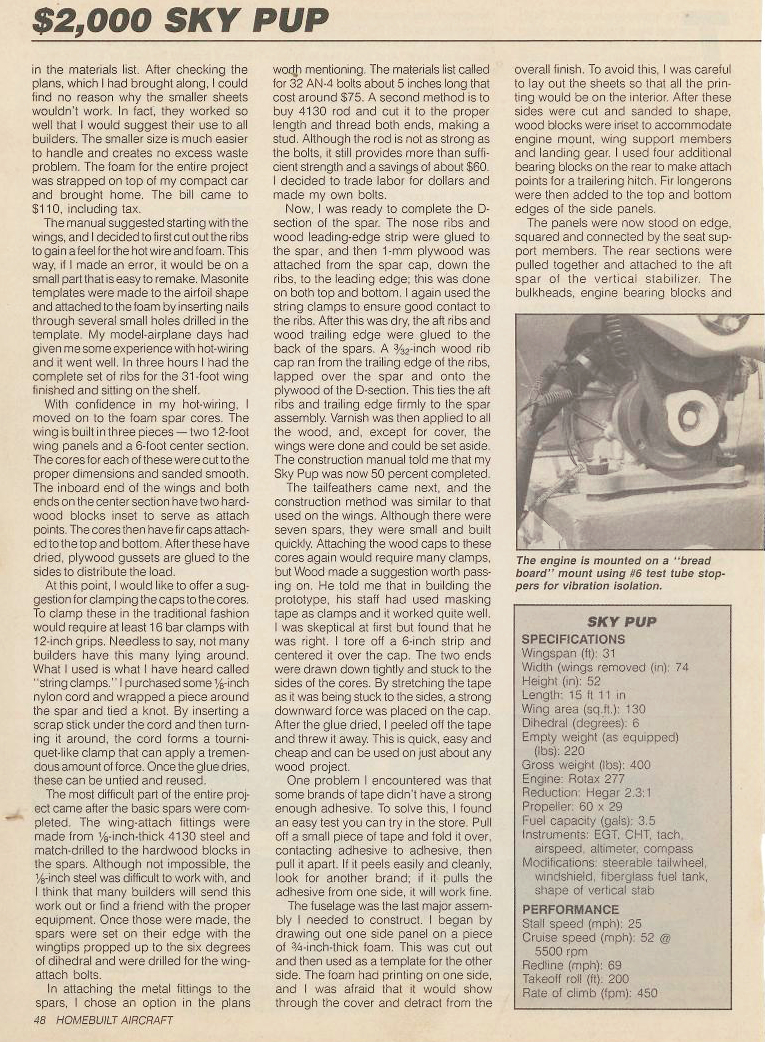 $2,000 SKY PUP

in the materials list. After checking the plans, which I had brought along, I could find no reason why the smaller sheets wouldn't work. In fact, they worked so well that I would suggest their use to all builders. The smaller size is much easier to handle and creates no excess waste problem. The foam for the entire project was strapped on top of my compact car and brought home. The bill came to $110, including tax.

The manual suggested starting with the wings, and I decided to first cut out the ribs to gain a feel for the hot wire and foam. This way, if I made an error, it would be on a small part that is easy to remake. Masonite templates were made to the airfoil shape and attached to the foam by inserting nails through several small holes drilled in the template. My model-airplane days had given me some experience with hot-wiring and it went well. In three hours I had the complete set of ribs for the 31-foot wing finished and sitting on the shelf.

With confidence in my hot-wiring, I moved on to the foam spar cores. The wing is built in three pieces — two 12-foot wing panels and a 6-foot center section. The cores for each of these were cut to the proper dimensions and sanded smooth. The inboard end of the wings and both ends on the center section have two hardwood blocks inset to serve as attach points. The cores then have fir caps attached to the top and bottom. After these have dried, plywood gussets are glued to the sides to distribute the load.

At this point, I would like to offer a suggestion for clamping the caps to the cores. To clamp these in the traditional fashion would require at least 16 bar clamps with 12-inch grips. Needless to say, not many builders have this many lying around. What I used is what I have heard called "string clamps." I purchased some ⅛-inch nylon cord and wrapped a piece around the spar and tied a knot. By inserting a scrap stick under the cord and then turning it around, the cord forms a tourniquet-like clamp that can apply a tremendous amount of force. Once the glue dries, these can be untied and reused.

The most difficult part of the entire project came after the basic spars were completed. The wing-attach fittings were made from ⅛-inch-thick 4130 steel and match-drilled to the hardwood blocks in the spars. Although not impossible, the ⅛-inch steel was difficult to work with, and I think that many builders will send this work out or find a friend with the proper equipment. Once those were made, the spars were set on their edge with the wingtips propped up to the six degrees of dihedral and were drilled for the wing-attach bolts.

In attaching the metal fittings to the spars, I chose an option in the plans worth mentioning. The materials list called for 32 AN-4 bolts about 5 inches long that cost around $75. A second method is to buy 4130 rod and cut it to the proper length and thread both ends, making a stud. Although the rod is not as strong as the bolts, it still provides more than sufficient strength and a savings of about $60. I decided to trade labor for dollars and made my own bolts.

Now, I was ready to complete the D-section of the spar. The nose ribs and wood leading-edge strip were glued to the spar, and then 1-mm plywood was attached from the spar cap, down the ribs, to the leading edge; this was done on both top and bottom. I again used the string clamps to ensure good contact to the ribs. After this was dry, the aft ribs and wood trailing edge were glued to the back of the spars. A $\frac{3}{32}$-inch wood rib cap ran from the trailing edge of the ribs, lapped over the spar and onto the plywood of the D-section. This ties the aft ribs and trailing edge firmly to the spar assembly. Varnish was then applied to all the wood, and, except for cover, the wings were done and could be set aside. The construction manual told me that my Sky Pup was now 50 percent completed.

The tailfeathers came next, and the construction method was similar to that used on the wings. Although there were seven spars, they were small and built quickly. Attaching the wood caps to these cores again would require many clamps, but Wood made a suggestion worth passing on. He told me that in building the prototype, his staff had used masking tape as clamps and it worked quite well. I was skeptical at first but found that he was right. I tore off a 6-inch strip and centered it over the cap. The two ends were drawn down tightly and stuck to the sides of the cores. By stretching the tape as it was being stuck to the sides, a strong downward force was placed on the cap. After the glue dried, I peeled off the tape and threw it away. This is quick, easy and cheap and can be used on just about any wood project.

One problem I encountered was that some brands of tape didn't have a strong enough adhesive. To solve this, I found an easy test you can try in the store. Pull off a small piece of tape and fold it over, contacting adhesive to adhesive, then pull it apart. If it peels easily and cleanly, look for another brand; if it pulls the adhesive from one side, it will work fine.

The fuselage was the last major assembly I needed to construct. I began by drawing out one side panel on a piece of ¾-inch-thick foam. This was cut out and then used as a template for the other side. The foam had printing on one side, and I was afraid that it would show through the cover and detract from the overall finish. To avoid this, I was careful to lay out the sheets so that all the printing would be on the interior. After these sides were cut and sanded to shape, wood blocks were inset to accommodate engine mount, wing support members and landing gear. I used four additional bearing blocks on the rear to make attach points for a trailering hitch. Fir longerons were then added to the top and bottom edges of the side panels.

The panels were now stood on edge, squared and connected by the seat support members. The rear sections were pulled together and attached to the aft spar of the vertical stabilizer. The bulkheads, engine bearing blocks and

The engine is mounted on a "bread board" mount using #6 test tube stoppers for vibration isolation.

SKY PUP
SPECIFICATIONS
Wingspan (ft): 31
Width (wings removed (in): 74
Height (in): 52
Length: 15 ft 11 in
Wing area (sq.ft.): 130
Dihedral (degrees): 6
Empty weight (as equipped) (lbs): 220
Gross weight (lbs): 400
Engine: Rotax 277
Reduction: Hegar 2.3:1
Propeller: 60 x 29
Fuel capacity (gals): 3.5
Instruments: EGT, CHT, tach, airspeed, altimeter, compass
Modifications: steerable tailwheel, windshield, fiberglass fuel tank, shape of vertical stab
PERFORMANCE
Stall speed (mph): 25
Cruise speed (mph): 52 @ 5500 rpm
Redline (mph): 69
Takeoff roll (ft): 200
Rate of climb (fpm): 450

48 HOMEBUILT AIRCRAFT